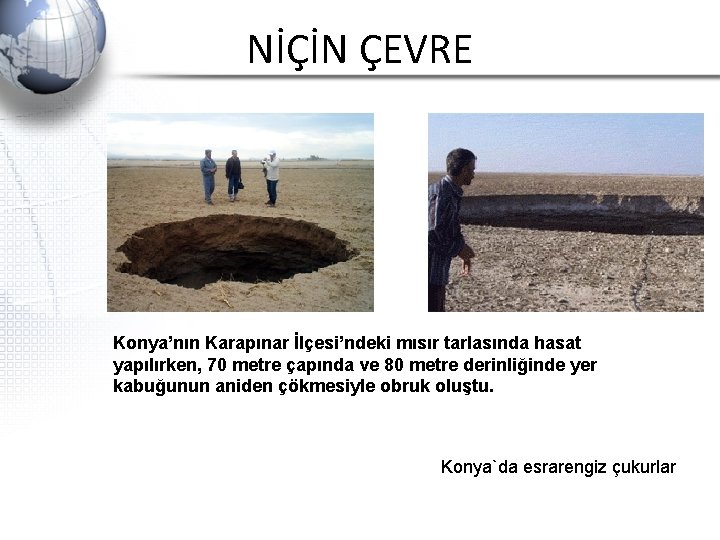 NİÇİN ÇEVRE

Konya'nın Karapınar İlçesi'ndeki mısır tarlasında hasat yapılırken, 70 metre çapında ve 80 metre derinliğinde yer kabuğunun aniden çökmesiyle obruk oluştu.

Konya`da esrarengiz çukurlar